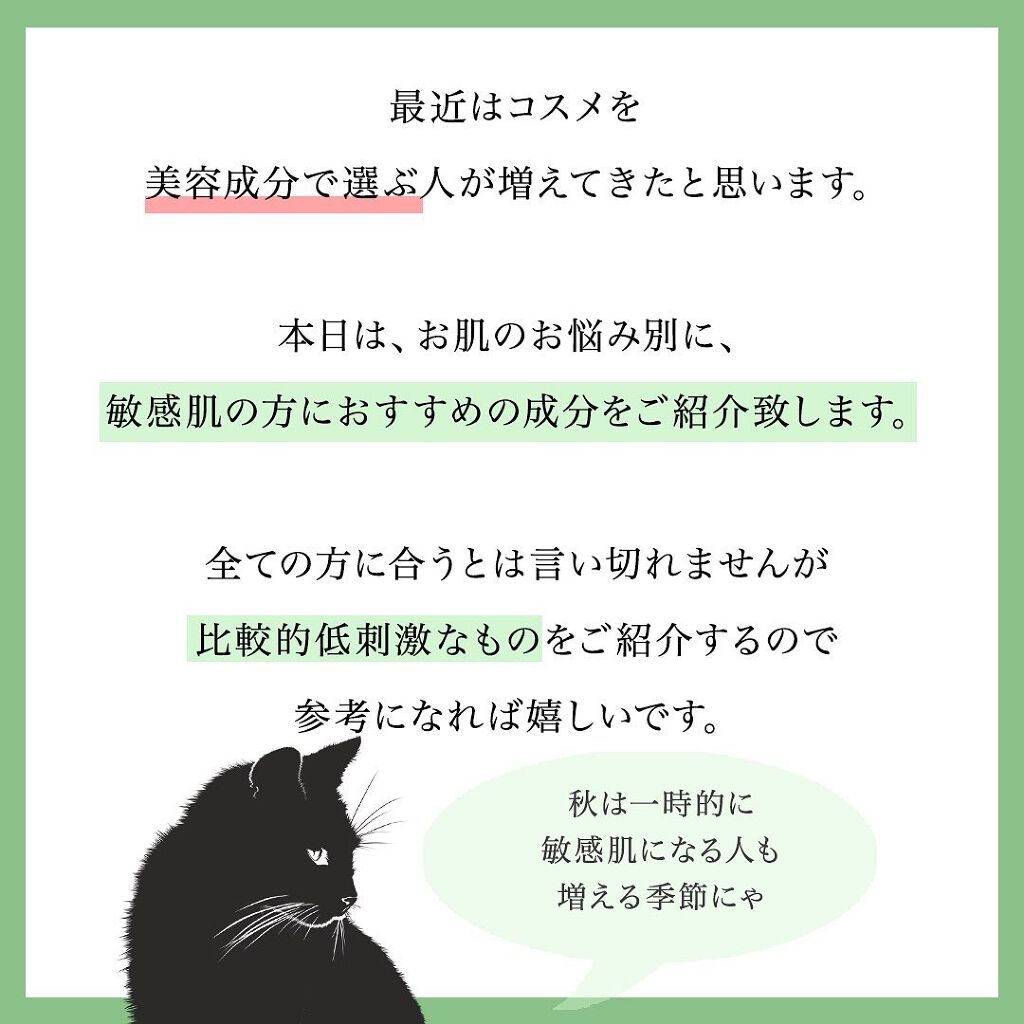 最近はコスメを
美容成分で選ぶ人が増えてきたと思います。

本日は、お肌のお悩み別に、
敏感肌の方におすすめの成分をご紹介致します。

全ての方に合うとは言い切れませんが
比較的低刺激なものをご紹介するので
参考になれば嬉しいです。

秋は一時的に
敏感肌になる人も
増える季節にゃ